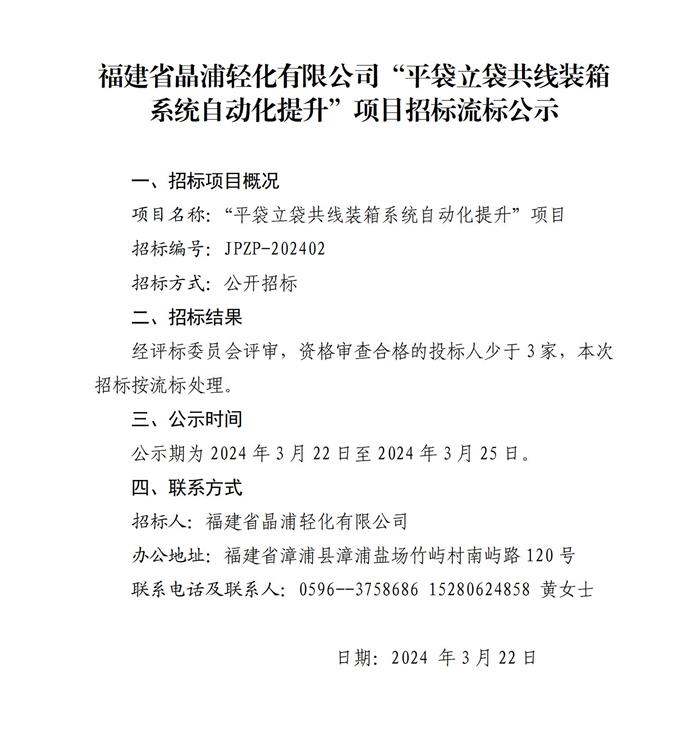 福建省晶浦轻化有限公司“平袋立袋共线装箱系统自动化提升”项目招标流标公示

一、招标项目概况

项目名称：“平袋立袋共线装箱系统自动化提升”项目

招标编号：JPZP-202402

招标方式：公开招标

二、招标结果

经评标委员会评审，资格审查合格的投标人少于3家，本次招标按流标处理。

三、公示时间

公示期为2024年3月22日至2024年3月25日。

四、联系方式

招标人：福建省晶浦轻化有限公司

办公地址：福建省漳浦县漳浦盐场竹屿村南屿路120号

联系电话及联系人：0596--3758686 15280624858 黄女士

日期：2024 年3月22日